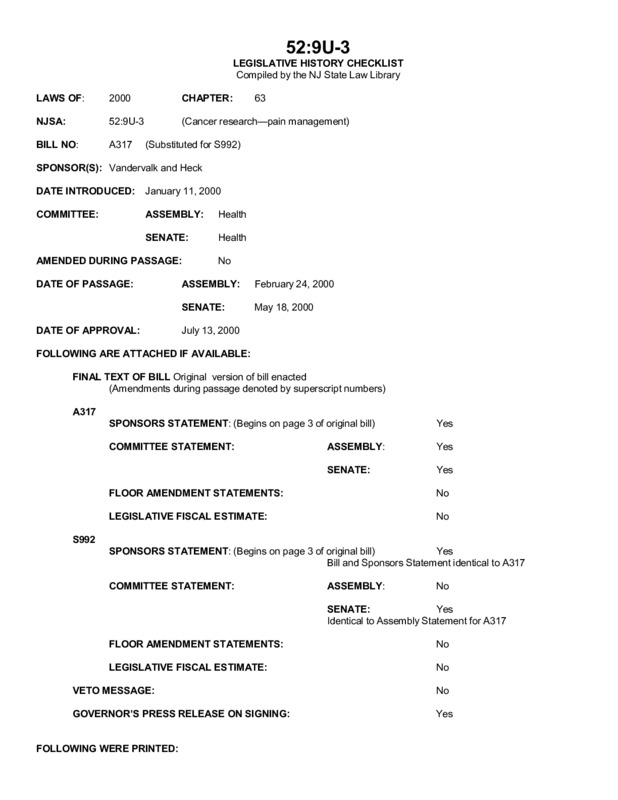 52:9U-3
LEGISLATIVE HISTORY CHECKLIST
Compiled by the NJ State Law Library

LAWS OF: 2000 CHAPTER: 63

NJSA: 52:9U-3 (Cancer research—pain management)

BILL NO: A317 (Substituted for S992)

SPONSOR(S): Vandervalk and Heck

DATE INTRODUCED: January 11, 2000

COMMITTEE: ASSEMBLY: Health

SENATE: Health

AMENDED DURING PASSAGE: No

DATE OF PASSAGE: ASSEMBLY: February 24, 2000

SENATE: May 18, 2000

DATE OF APPROVAL: July 13, 2000

FOLLOWING ARE ATTACHED IF AVAILABLE:

FINAL TEXT OF BILL Original version of bill enacted
(Amendments during passage denoted by superscript numbers)

A317

SPONSORS STATEMENT: (Begins on page 3 of original bill) Yes

COMMITTEE STATEMENT: ASSEMBLY: Yes

SENATE: Yes

FLOOR AMENDMENT STATEMENTS: No

LEGISLATIVE FISCAL ESTIMATE: No

S992

SPONSORS STATEMENT: (Begins on page 3 of original bill) Yes
Bill and Sponsors Statement identical to A317

COMMITTEE STATEMENT: ASSEMBLY: No

SENATE: Yes
Identical to Assembly Statement for A317

FLOOR AMENDMENT STATEMENTS: No

LEGISLATIVE FISCAL ESTIMATE: No

VETO MESSAGE: No

GOVERNOR'S PRESS RELEASE ON SIGNING: Yes

FOLLOWING WERE PRINTED: